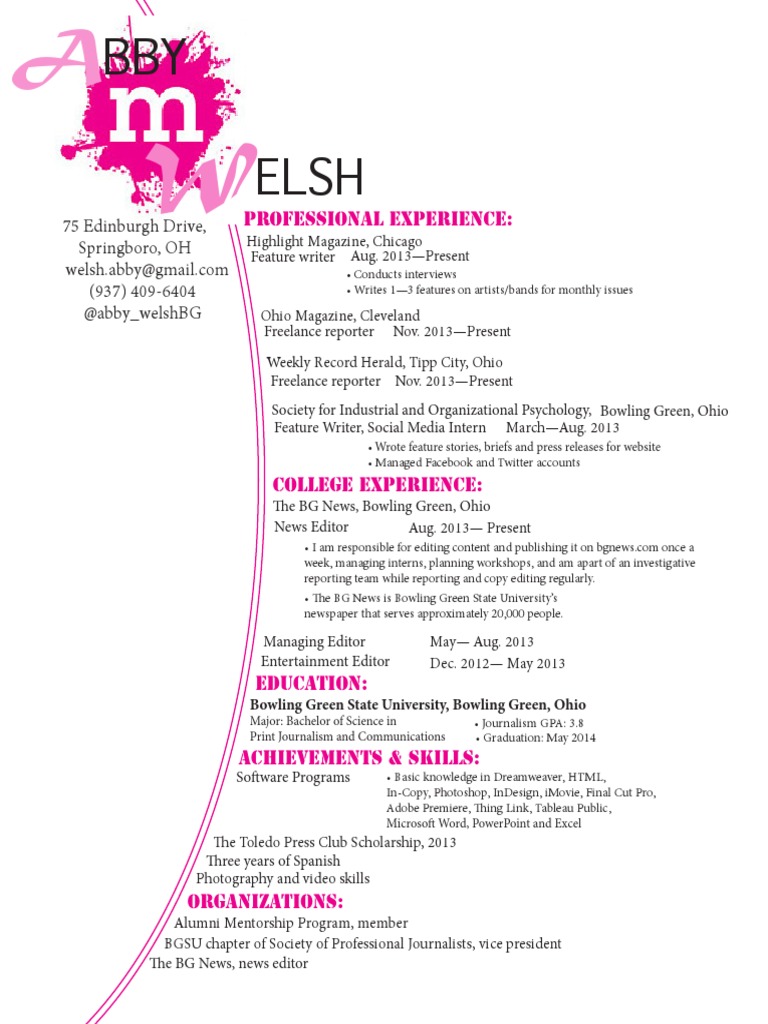 ABBY
m
WELSH

75 Edinburgh Drive,
Springboro, OH
welsh.abby@gmail.com
(937) 409-6404
@abby_welshBG

PROFESSIONAL EXPERIENCE:

Highlight Magazine, Chicago
Feature writer Aug. 2013—Present
• Conducts interviews
• Writes 1—3 features on artists/bands for monthly issues

Ohio Magazine, Cleveland
Freelance reporter Nov. 2013—Present

Weekly Record Herald, Tipp City, Ohio
Freelance reporter Nov. 2013—Present

Society for Industrial and Organizational Psychology, Bowling Green, Ohio
Feature Writer, Social Media Intern March—Aug. 2013
• Wrote feature stories, briefs and press releases for website
• Managed Facebook and Twitter accounts

COLLEGE EXPERIENCE:

The BG News, Bowling Green, Ohio
News Editor Aug. 2013— Present
• I am responsible for editing content and publishing it on bgnews.com once a week, managing interns, planning workshops, and am apart of an investigative reporting team while reporting and copy editing regularly.
• The BG News is Bowling Green State University's newspaper that serves approximately 20,000 people.

Managing Editor May— Aug. 2013
Entertainment Editor Dec. 2012— May 2013

EDUCATION:

Bowling Green State University, Bowling Green, Ohio
Major: Bachelor of Science in Print Journalism and Communications
• Journalism GPA: 3.8
• Graduation: May 2014

ACHIEVEMENTS & SKILLS:

Software Programs
• Basic knowledge in Dreamweaver, HTML, In-Copy, Photoshop, InDesign, iMovie, Final Cut Pro, Adobe Premiere, Thing Link, Tableau Public, Microsoft Word, PowerPoint and Excel

The Toledo Press Club Scholarship, 2013
Three years of Spanish
Photography and video skills

ORGANIZATIONS:

Alumni Mentorship Program, member
BGSU chapter of Society of Professional Journalists, vice president
The BG News, news editor